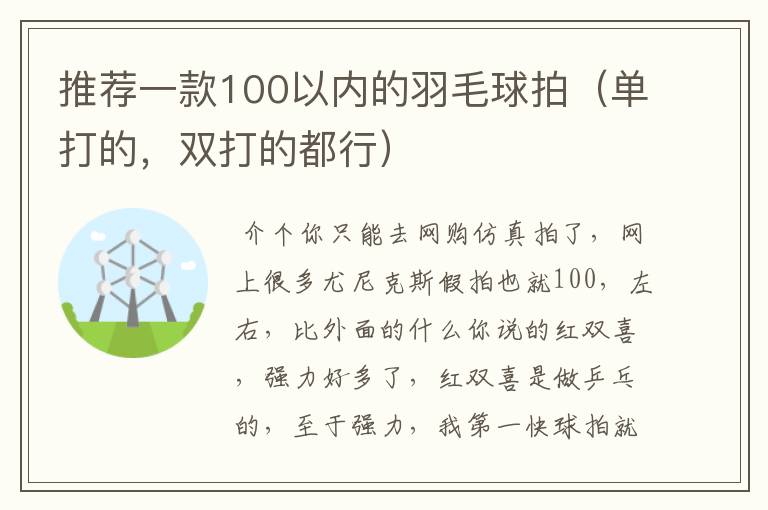 推荐一款100以内的羽毛球拍（单打的，双打的都行）

介个你只能去网购仿真拍了，网上很多尤尼克斯假拍也就100，左右，比外面的什么你说的红双喜，强力好多了，红双喜是做乒乓的，至于强力，我第一快球拍就